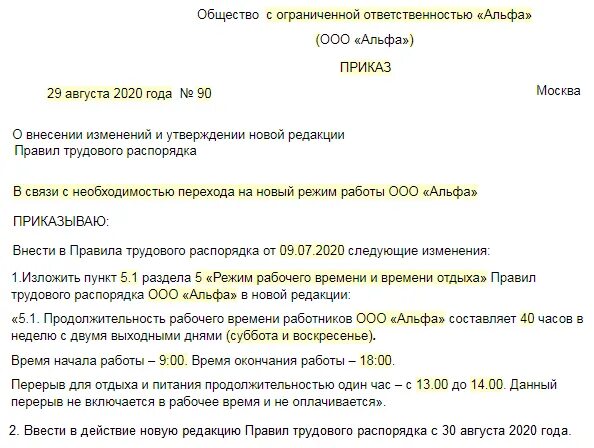 Общество с ограниченной ответственностью «Альфа»

(ООО «Альфа»)

ПРИКАЗ

29 августа 2020 года № 90

Москва

О внесении изменений и утверждении новой редакции Правил трудового распорядка

В связи с необходимостью перехода на новый режим работы ООО «Альфа»

ПРИКАЗЫВАЮ:

Внести в Правила трудового распорядка от 09.07.2020 следующие изменения:

1.Изложить пункт 5.1 раздела 5 «Режим рабочего времени и времени отдыха» Правил трудового распорядка ООО «Альфа» в новой редакции:

«5.1. Продолжительность рабочего времени работников ООО «Альфа» составляет 40 часов в неделю с двумя выходными днями (суббота и воскресенье).

Время начала работы – 9:00. Время окончания работы – 18:00.

Перерыв для отдыха и питания продолжительностью один час – с 13.00 до 14.00. Данный перерыв не включается в рабочее время и не оплачивается».

2. Ввести в действие новую редакцию Правил трудового распорядка с 30 августа 2020 года.